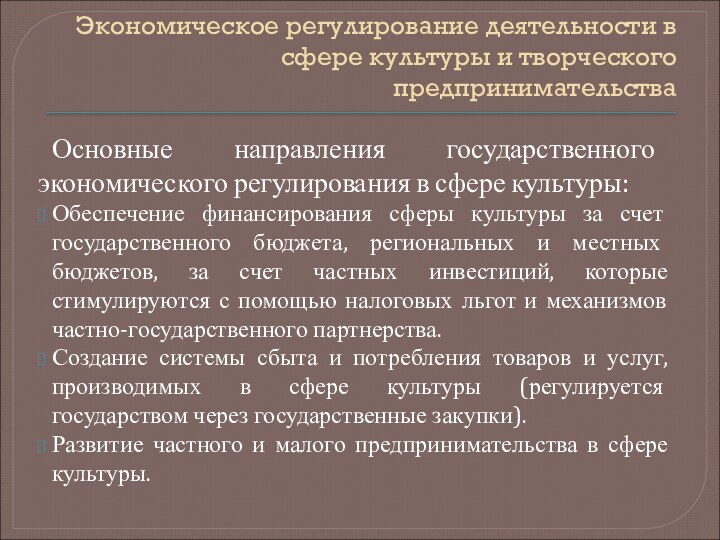 Экономическое регулирование деятельности в сфере культуры и творческого предпринимательства

Основные направления государственного экономического регулирования в сфере культуры:

Обеспечение финансирования сферы культуры за счет государственного бюджета, региональных и местных бюджетов, за счет частных инвестиций, которые стимулируются с помощью налоговых льгот и механизмов частно-государственного партнерства.

Создание системы сбыта и потребления товаров и услуг, производимых в сфере культуры (регулируется государством через государственные закупки).

Развитие частного и малого предпринимательства в сфере культуры.